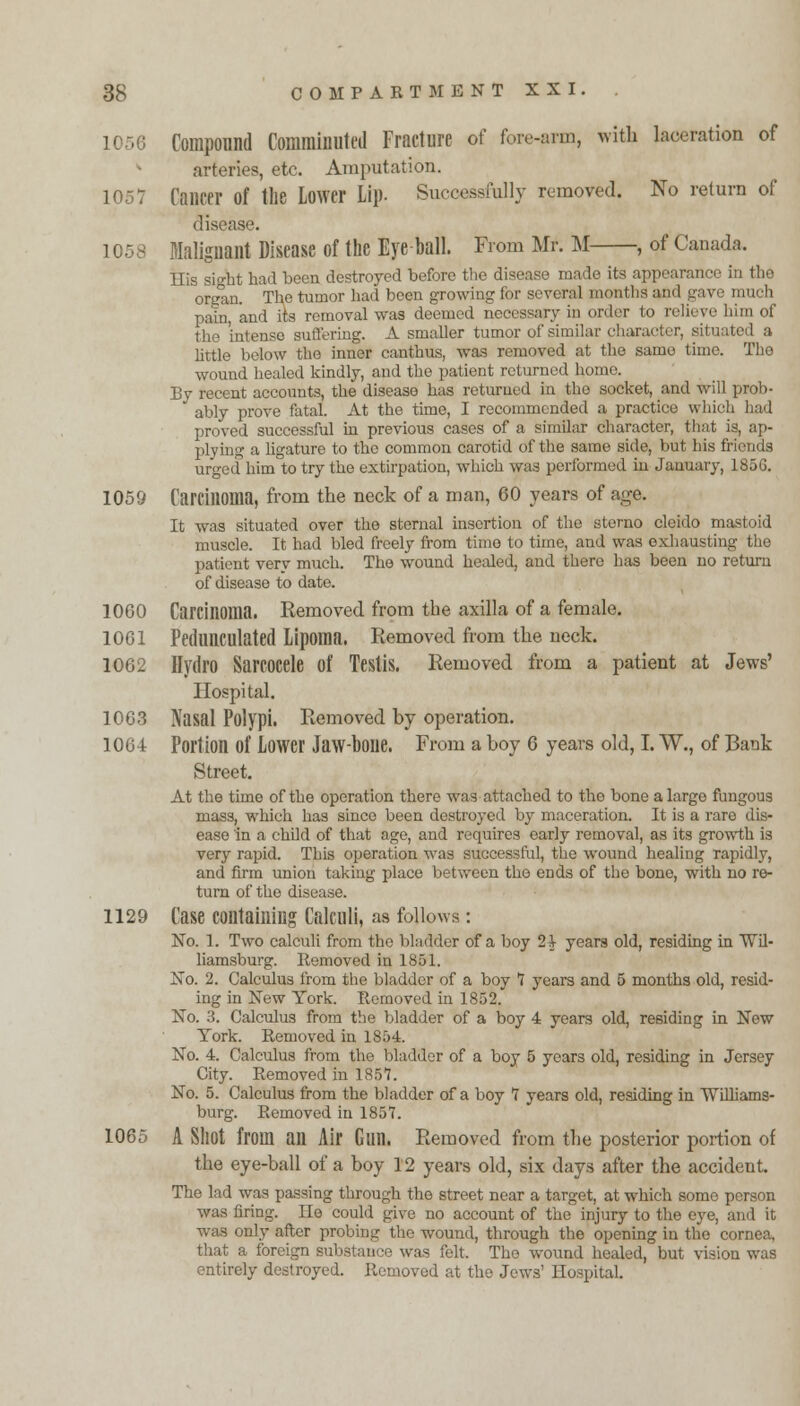 38 COMPARTMENT XXI.

1056 Compound Comminuted Fracture of fore-arm, with laceration of arteries, etc. Amputation.

1057 Cancer of the Lower Lip. Successfully removed. No return of disease.

1058 Malignant Disease of the Eye-ball. From Mr. M——, of Canada.

His sight had been destroyed before the disease made its appearance in the organ. The tumor had been growing for several months and gave much pain, and its removal was deemed necessary in order to relieve him of the intense suffering. A smaller tumor of similar character, situated a little below the inner canthus, was removed at the same time. The wound healed kindly, and the patient returned home. By recent accounts, the disease has returned in the socket, and will probably prove fatal. At the time, I recommended a practice which had proved successful in previous cases of a similar character, that is, applying a ligature to the common carotid of the same side, but his friends urged him to try the extirpation, which was performed in January, 1856.

1059 Carcinoma, from the neck of a man, 60 years of age.

It was situated over the sternal insertion of the sterno cleido mastoid muscle. It had bled freely from time to time, and was exhausting the patient very much. The wound healed, and there has been no return of disease to date.

1060 Carcinoma. Removed from the axilla of a female.

1061 Pedunculated Lipoma. Removed from the neck.

1062 Hydro Sarcocele of Testis. Removed from a patient at Jews' Hospital.

1063 Nasal Polypi. Removed by operation.

1064 Portion of Lower Jaw-bone. From a boy 6 years old, I. W., of Bank Street.

At the time of the operation there was attached to the bone a large fungous mass, which has since been destroyed by maceration. It is a rare disease in a child of that age, and requires early removal, as its growth is very rapid. This operation was successful, the wound healing rapidly, and firm union taking place between the ends of the bone, with no return of the disease.

1129 Case containing Calculi, as follows:

No. 1. Two calculi from the bladder of a boy $2\frac{1}{2}$ years old, residing in Williamsburg. Removed in 1851.
No. 2. Calculus from the bladder of a boy 7 years and 5 months old, residing in New York. Removed in 1852.
No. 3. Calculus from the bladder of a boy 4 years old, residing in New York. Removed in 1854.
No. 4. Calculus from the bladder of a boy 5 years old, residing in Jersey City. Removed in 1857.
No. 5. Calculus from the bladder of a boy 7 years old, residing in Williamsburg. Removed in 1857.

1065 A Shot from an Air Gun. Removed from the posterior portion of the eye-ball of a boy 12 years old, six days after the accident.

The lad was passing through the street near a target, at which some person was firing. He could give no account of the injury to the eye, and it was only after probing the wound, through the opening in the cornea, that a foreign substance was felt. The wound healed, but vision was entirely destroyed. Removed at the Jews' Hospital.